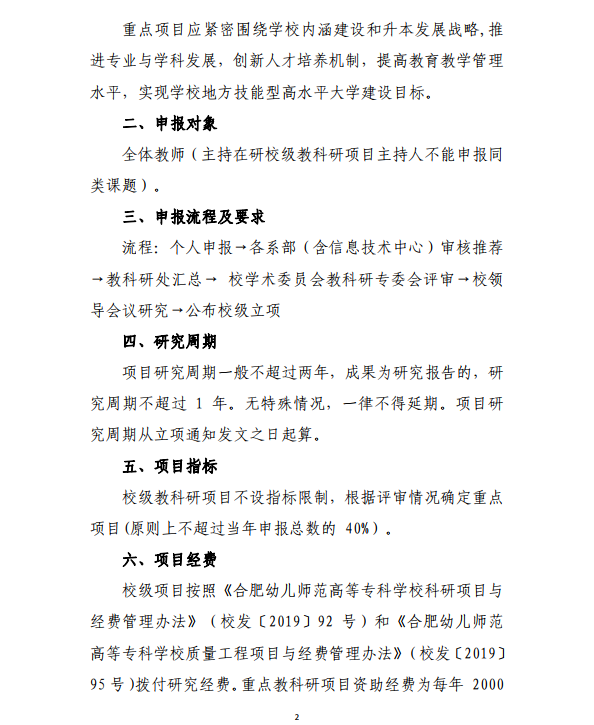 重点项目应紧密围绕学校内涵建设和升本发展战略，推进专业与学科发展，创新人才培养机制，提高教育教学管理水平，实现学校地方技能型高水平大学建设目标。

二、申报对象

全体教师（主持在研校级教科研项目主持人不能申报同类课题）。

三、申报流程及要求

流程：个人申报→各系部（含信息技术中心）审核推荐→教科研处汇总→ 校学术委员会教科研专委会评审→校领导会议研究→公布校级立项

四、研究周期

项目研究周期一般不超过两年，成果为研究报告的，研究周期不超过 1 年。无特殊情况，一律不得延期。项目研究周期从立项通知发文之日起算。

五、项目指标

校级教科研项目不设指标限制，根据评审情况确定重点项目（原则上不超过当年申报总数的 40%）。

六、项目经费

校级项目按照《合肥幼儿师范高等专科学校科研项目与经费管理办法》（校发〔2019〕92 号）和《合肥幼儿师范高等专科学校质量工程项目与经费管理办法》（校发〔2019〕95 号）拨付研究经费。重点教科研项目资助经费为每年 2000

2